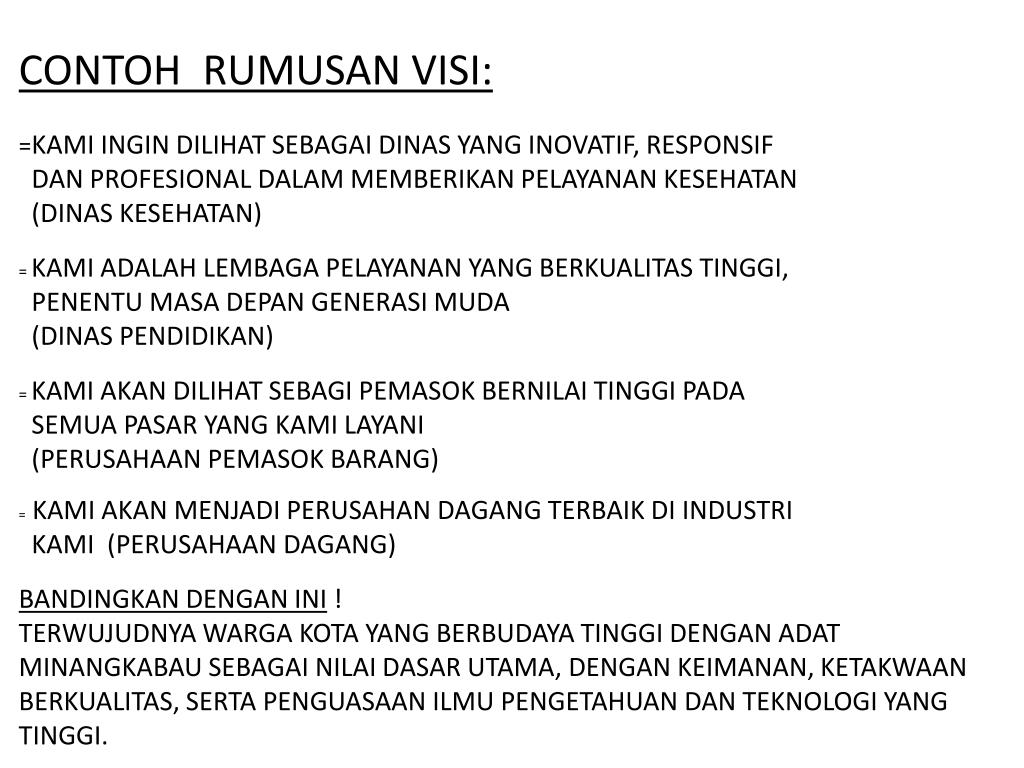 CONTOH RUMUSAN VISI:

=KAMI INGIN DILIHAT SEBAGAI DINAS YANG INOVATIF, RESPONSIF DAN PROFESIONAL DALAM MEMBERIKAN PELAYANAN KESEHATAN (DINAS KESEHATAN)

= KAMI ADALAH LEMBAGA PELAYANAN YANG BERKUALITAS TINGGI, PENENTU MASA DEPAN GENERASI MUDA (DINAS PENDIDIKAN)

= KAMI AKAN DILIHAT SEBAGI PEMASOK BERNILAI TINGGI PADA SEMUA PASAR YANG KAMI LAYANI (PERUSAHAAN PEMASOK BARANG)

= KAMI AKAN MENJADI PERUSAHAN DAGANG TERBAIK DI INDUSTRI KAMI (PERUSAHAAN DAGANG)

BANDINGKAN DENGAN INI !
TERWUJUDNYA WARGA KOTA YANG BERBUDAYA TINGGI DENGAN ADAT MINANGKABAU SEBAGAI NILAI DASAR UTAMA, DENGAN KEIMANAN, KETAKWAAN BERKUALITAS, SERTA PENGUASAAN ILMU PENGETAHUAN DAN TEKNOLOGI YANG TINGGI.